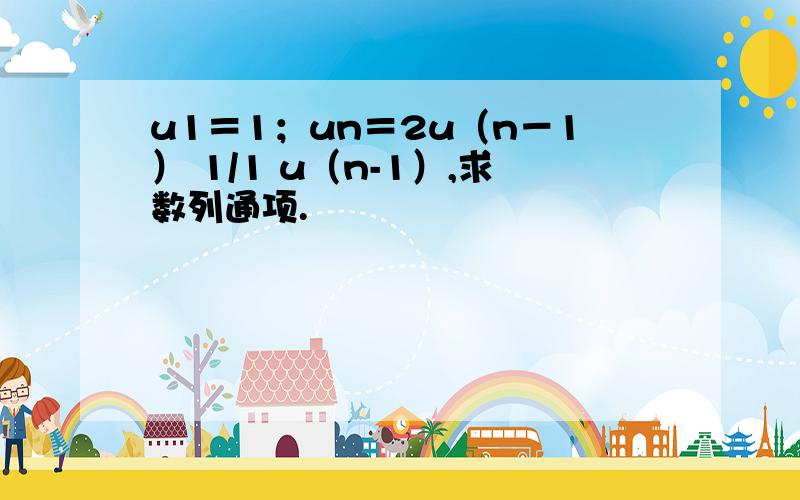 u1＝1；un＝2u（n－1） 1/1 u（n-1）,求数列通项.